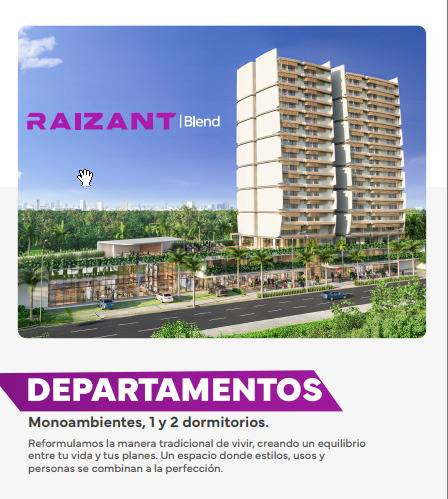 RAIZANT | Blend

DEPARTAMENTOS

Monoambientes, 1 y 2 dormitorios.

Reformulamos la manera tradicional de vivir, creando un equilibrio entre tu vida y tus planes. Un espacio donde estilos, usos y personas se combinan a la perfección.